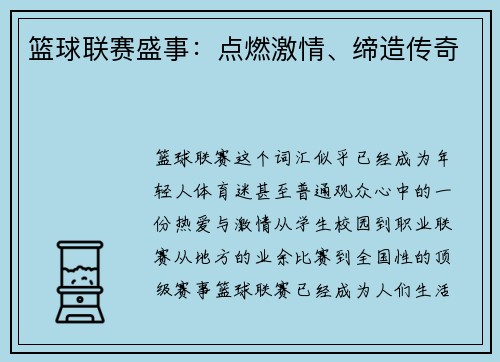 篮球联赛盛事：点燃激情、缔造传奇

篮球联赛这个词汇似乎已经成为年轻人体育迷甚至普通观众心中的一份热爱与激情从学生校园到职业联赛从地方的业余比赛到全国性的顶级赛事篮球联赛已经成为人们生活